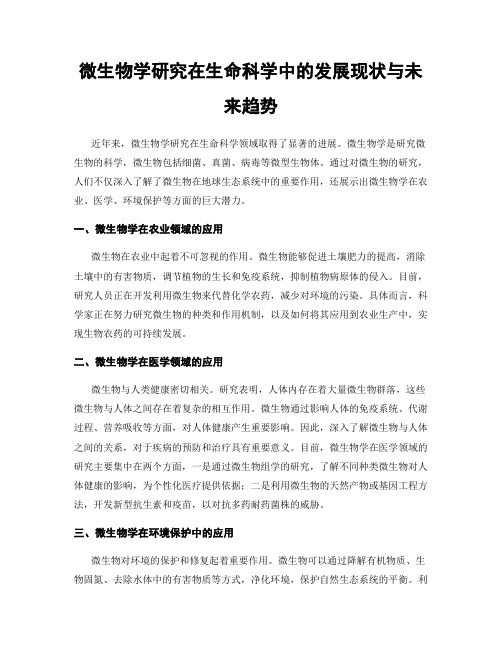 微生物学研究在生命科学中的发展现状与未来趋势

近年来，微生物学研究在生命科学领域取得了显著的进展。微生物学是研究微生物的科学，微生物包括细菌、真菌、病毒等微型生物体。通过对微生物的研究，人们不仅深入了解了微生物在地球生态系统中的重要作用，还展示出微生物学在农业、医学、环境保护等方面的巨大潜力。

一、微生物学在农业领域的应用

微生物在农业中起着不可忽视的作用。微生物能够促进土壤肥力的提高，消除土壤中的有害物质，调节植物的生长和免疫系统，抑制植物病原体的侵入。目前，研究人员正在开发利用微生物来代替化学农药，减少对环境的污染。具体而言，科学家正在努力研究微生物的种类和作用机制，以及如何将其应用到农业生产中，实现生物农药的可持续发展。

二、微生物学在医学领域的应用

微生物与人类健康密切相关。研究表明，人体内存在着大量微生物群落，这些微生物与人体之间存在着复杂的相互作用。微生物通过影响人体的免疫系统、代谢过程、营养吸收等方面，对人体健康产生重要影响。因此，深入了解微生物与人体之间的关系，对于疾病的预防和治疗具有重要意义。目前，微生物学在医学领域的研究主要集中在两个方面，一是通过微生物组学的研究，了解不同种类微生物对人体健康的影响，为个性化医疗提供依据；二是利用微生物的天然产物或基因工程方法，开发新型抗生素和疫苗，以对抗多药耐药菌株的威胁。

三、微生物学在环境保护中的应用

微生物对环境的保护和修复起着重要作用。微生物可以通过降解有机物质、生物固氮、去除水体中的有害物质等方式，净化环境，保护自然生态系统的平衡。利